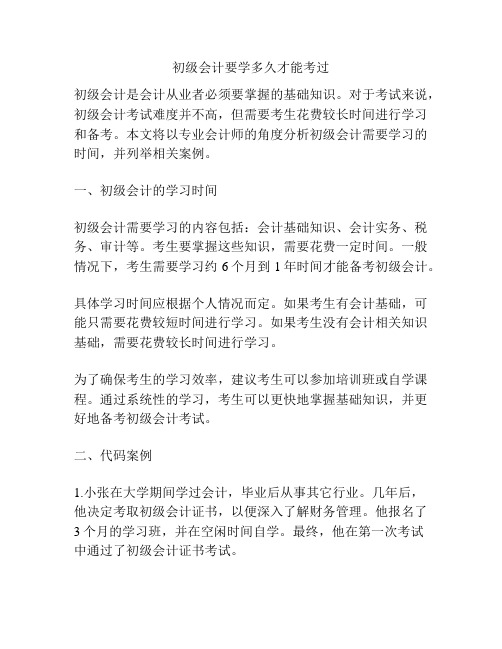 初级会计要学多久才能考过

初级会计是会计从业者必须要掌握的基础知识。对于考试来说，初级会计考试难度并不高，但需要考生花费较长时间进行学习和备考。本文将以专业会计师的角度分析初级会计需要学习的时间，并列举相关案例。

一、初级会计的学习时间

初级会计需要学习的内容包括：会计基础知识、会计实务、税务、审计等。考生要掌握这些知识，需要花费一定时间。一般情况下，考生需要学习约 6 个月到 1 年时间才能备考初级会计。

具体学习时间应根据个人情况而定。如果考生有会计基础，可能只需要花费较短时间进行学习。如果考生没有会计相关知识基础，需要花费较长时间进行学习。

为了确保考生的学习效率，建议考生可以参加培训班或自学课程。通过系统性的学习，考生可以更快地掌握基础知识，并更好地备考初级会计考试。

二、代码案例

1.小张在大学期间学过会计，毕业后从事其它行业。几年后，他决定考取初级会计证书，以便深入了解财务管理。他报名了 3 个月的学习班，并在空闲时间自学。最终，他在第一次考试中通过了初级会计证书考试。